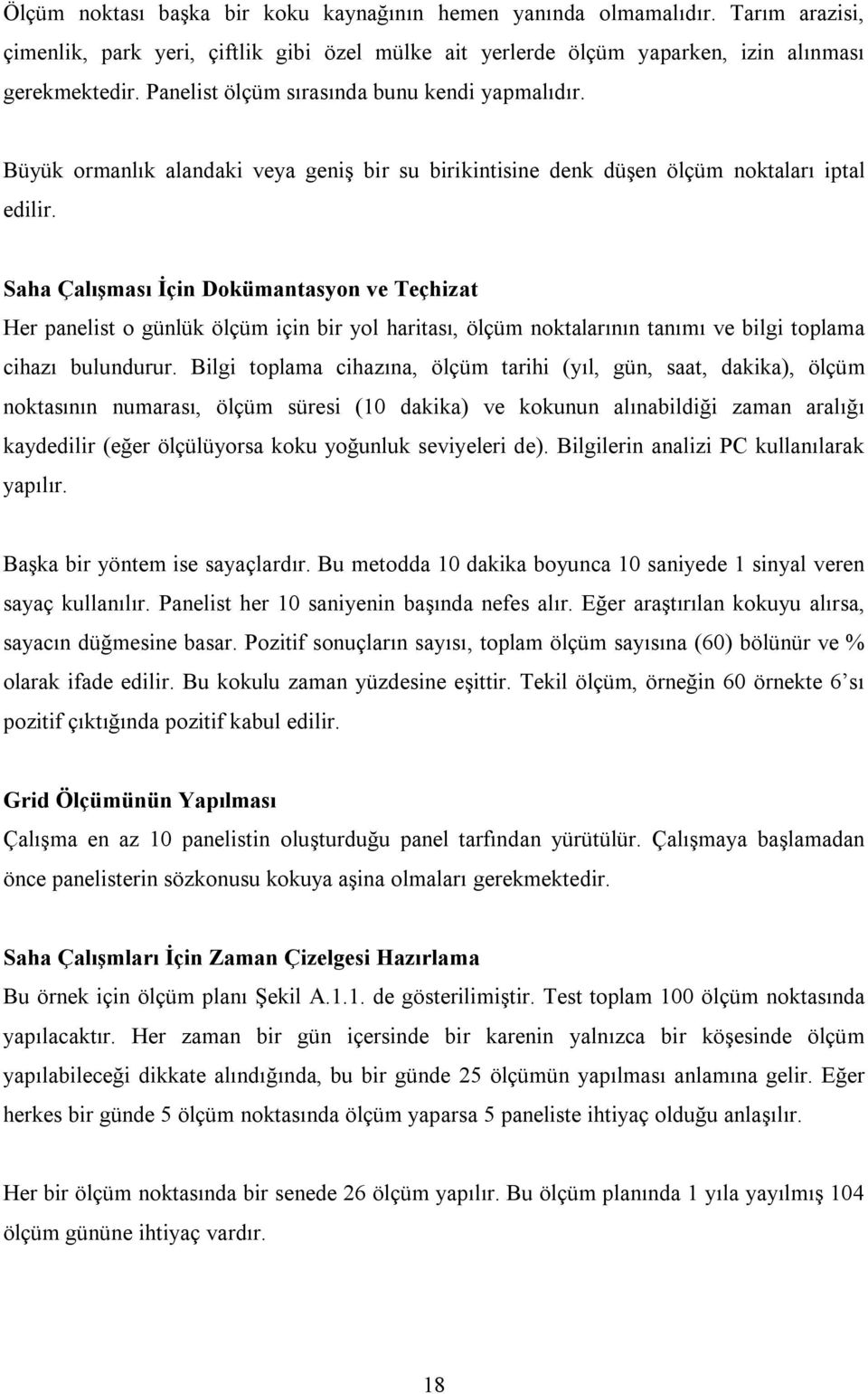 Ölçüm noktası başka bir koku kaynağının hemen yanında olmamalıdır. Tarım arazisi, çimenlik, park yeri, çiftlik gibi özel mülke ait yerlerde ölçüm yaparken, izin alınması gerekmektedir. Panelist ölçüm sırasında bunu kendi yapmalıdır.

Büyük ormanlık alandaki veya geniş bir su birikintisine denk düşen ölçüm noktaları iptal edilir.

Saha Çalışması İçin Dokümantasyon ve Teçhizat

Her panelist o günlük ölçüm için bir yol haritası, ölçüm noktalarının tanımı ve bilgi toplama cihazı bulundurur. Bilgi toplama cihazına, ölçüm tarihi (yıl, gün, saat, dakika), ölçüm noktasının numarası, ölçüm süresi (10 dakika) ve kokunun alınabildiği zaman aralığı kaydedilir (eğer ölçülüyorsa koku yoğunluk seviyeleri de). Bilgilerin analizi PC kullanılarak yapılır.

Başka bir yöntem ise sayaçlardır. Bu metodda 10 dakika boyunca 10 saniyede 1 sinyal veren sayaç kullanılır. Panelist her 10 saniyenin başında nefes alır. Eğer araştırılan kokuyu alırsa, sayacın düğmesine basar. Pozitif sonuçların sayısı, toplam ölçüm sayısına (60) bölünür ve % olarak ifade edilir. Bu kokulu zaman yüzdesine eşittir. Tekil ölçüm, örneğin 60 örnekte 6'sı pozitif çıktığında pozitif kabul edilir.

Grid Ölçümünün Yapılması

Çalışma en az 10 panelistin oluşturduğu panel tarfından yürütülür. Çalışmaya başlamadan önce panelisterin sözkonusu kokuya aşina olmaları gerekmektedir.

Saha Çalışmları İçin Zaman Çizelgesi Hazırlama

Bu örnek için ölçüm planı Şekil A.1.1. de gösterilimiştir. Test toplam 100 ölçüm noktasında yapılacaktır. Her zaman bir gün içersinde bir karenin yalnızca bir köşesinde ölçüm yapılabileceği dikkate alındığında, bu bir günde 25 ölçümün yapılması anlamına gelir. Eğer herkes bir günde 5 ölçüm noktasında ölçüm yaparsa 5 paneliste ihtiyaç olduğu anlaşılır.

Her bir ölçüm noktasında bir senede 26 ölçüm yapılır. Bu ölçüm planında 1 yıla yayılmış 104 ölçüm gününe ihtiyaç vardır.

18